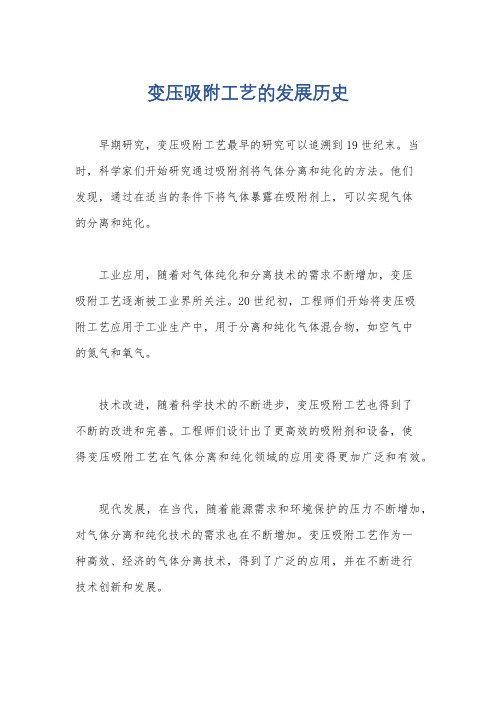 变压吸附工艺的发展历史

早期研究，变压吸附工艺最早的研究可以追溯到19世纪末。当时，科学家们开始研究通过吸附剂将气体分离和纯化的方法。他们发现，通过在适当的条件下将气体暴露在吸附剂上，可以实现气体的分离和纯化。

工业应用，随着对气体纯化和分离技术的需求不断增加，变压吸附工艺逐渐被工业界所关注。20世纪初，工程师们开始将变压吸附工艺应用于工业生产中，用于分离和纯化气体混合物，如空气中的氮气和氧气。

技术改进，随着科学技术的不断进步，变压吸附工艺也得到了不断的改进和完善。工程师们设计出了更高效的吸附剂和设备，使得变压吸附工艺在气体分离和纯化领域的应用变得更加广泛和有效。

现代发展，在当代，随着能源需求和环境保护的压力不断增加，对气体分离和纯化技术的需求也在不断增加。变压吸附工艺作为一种高效、经济的气体分离技术，得到了广泛的应用，并在不断进行技术创新和发展。